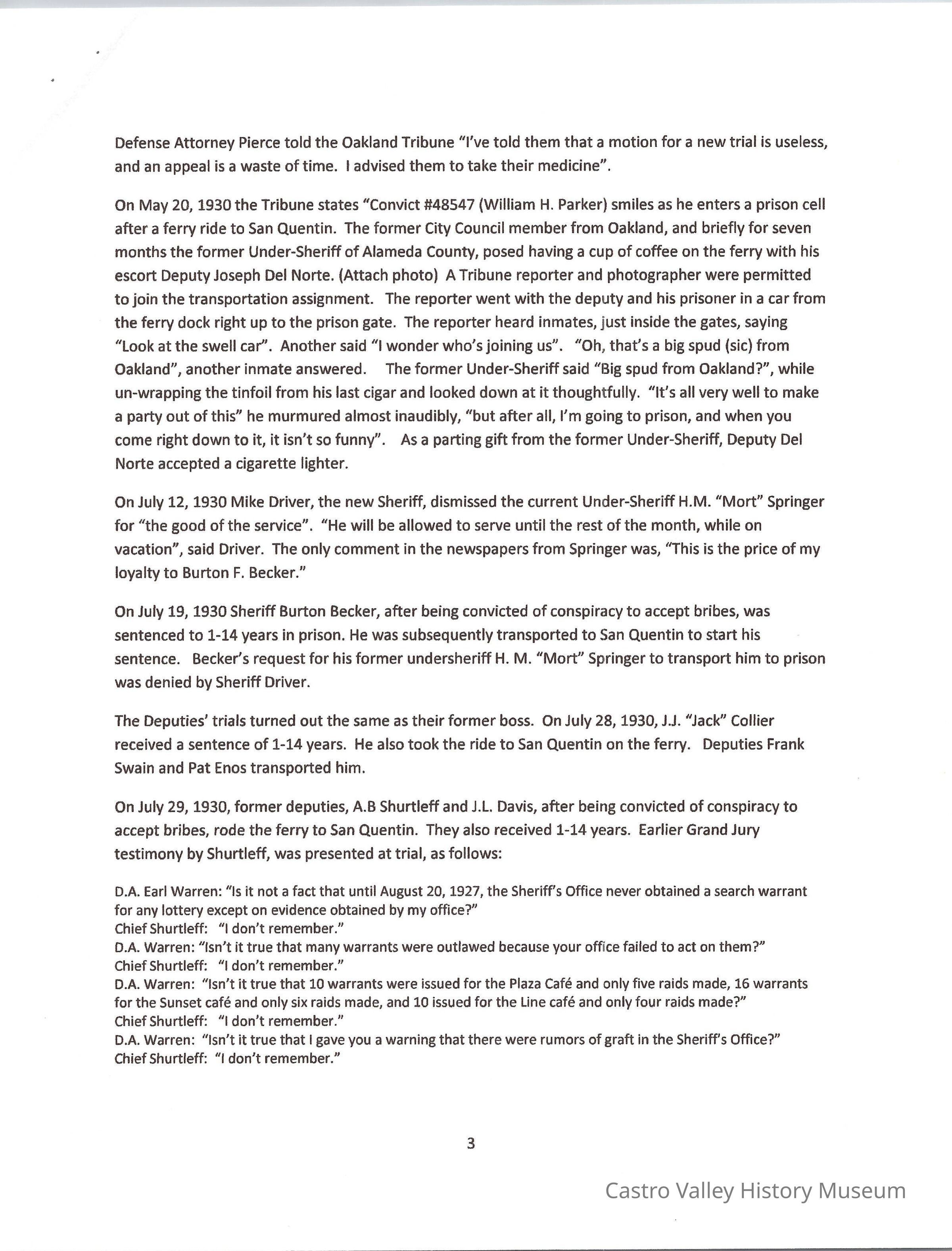 Defense Attorney Pierce told the Oakland Tribune "I've told them that a motion for a new trial is useless, and an appeal is a waste of time. I advised them to take their medicine".

On May 20, 1930 the Tribune states "Convict #48547 (William H. Parker) smiles as he enters a prison cell after a ferry ride to San Quentin. The former City Council member from Oakland, and briefly for seven months the former Under-Sheriff of Alameda County, posed having a cup of coffee on the ferry with his escort Deputy Joseph Del Norte. (Attach photo) A Tribune reporter and photographer were permitted to join the transportation assignment. The reporter went with the deputy and his prisoner in a car from the ferry dock right up to the prison gate. The reporter heard inmates, just inside the gates, saying "Look at the swell car". Another said "I wonder who's joining us". "Oh, that's a big spud (sic) from Oakland", another inmate answered. The former Under-Sheriff said "Big spud from Oakland?", while un-wrapping the tinfoil from his last cigar and looked down at it thoughtfully. "It's all very well to make a party out of this" he murmured almost inaudibly, "but after all, I'm going to prison, and when you come right down to it, it isn't so funny". As a parting gift from the former Under-Sheriff, Deputy Del Norte accepted a cigarette lighter.

On July 12, 1930 Mike Driver, the new Sheriff, dismissed the current Under-Sheriff H.M. "Mort" Springer for "the good of the service". "He will be allowed to serve until the rest of the month, while on vacation", said Driver. The only comment in the newspapers from Springer was, "This is the price of my loyalty to Burton F. Becker."

On July 19, 1930 Sheriff Burton Becker, after being convicted of conspiracy to accept bribes, was sentenced to 1-14 years in prison. He was subsequently transported to San Quentin to start his sentence. Becker's request for his former undersheriff H. M. "Mort" Springer to transport him to prison was denied by Sheriff Driver.

The Deputies' trials turned out the same as their former boss. On July 28, 1930, J.J. "Jack" Collier received a sentence of 1-14 years. He also took the ride to San Quentin on the ferry. Deputies Frank Swain and Pat Enos transported him.

On July 29, 1930, former deputies, A.B Shurtleff and J.L. Davis, after being convicted of conspiracy to accept bribes, rode the ferry to San Quentin. They also received 1-14 years. Earlier Grand Jury testimony by Shurtleff, was presented at trial, as follows:

D.A. Earl Warren: "Is it not a fact that until August 20, 1927, the Sheriff's Office never obtained a search warrant for any lottery except on evidence obtained by my office?"
Chief Shurtleff: "I don't remember."
D.A. Warren: "Isn't it true that many warrants were outlawed because your office failed to act on them?"
Chief Shurtleff: "I don't remember."
D.A. Warren: "Isn't it true that 10 warrants were issued for the Plaza Café and only five raids made, 16 warrants for the Sunset café and only six raids made, and 10 issued for the Line café and only four raids made?"
Chief Shurtleff: "I don't remember."
D.A. Warren: "Isn't it true that I gave you a warning that there were rumors of graft in the Sheriff's Office?"
Chief Shurtleff: "I don't remember."

3

Castro Valley History Museum